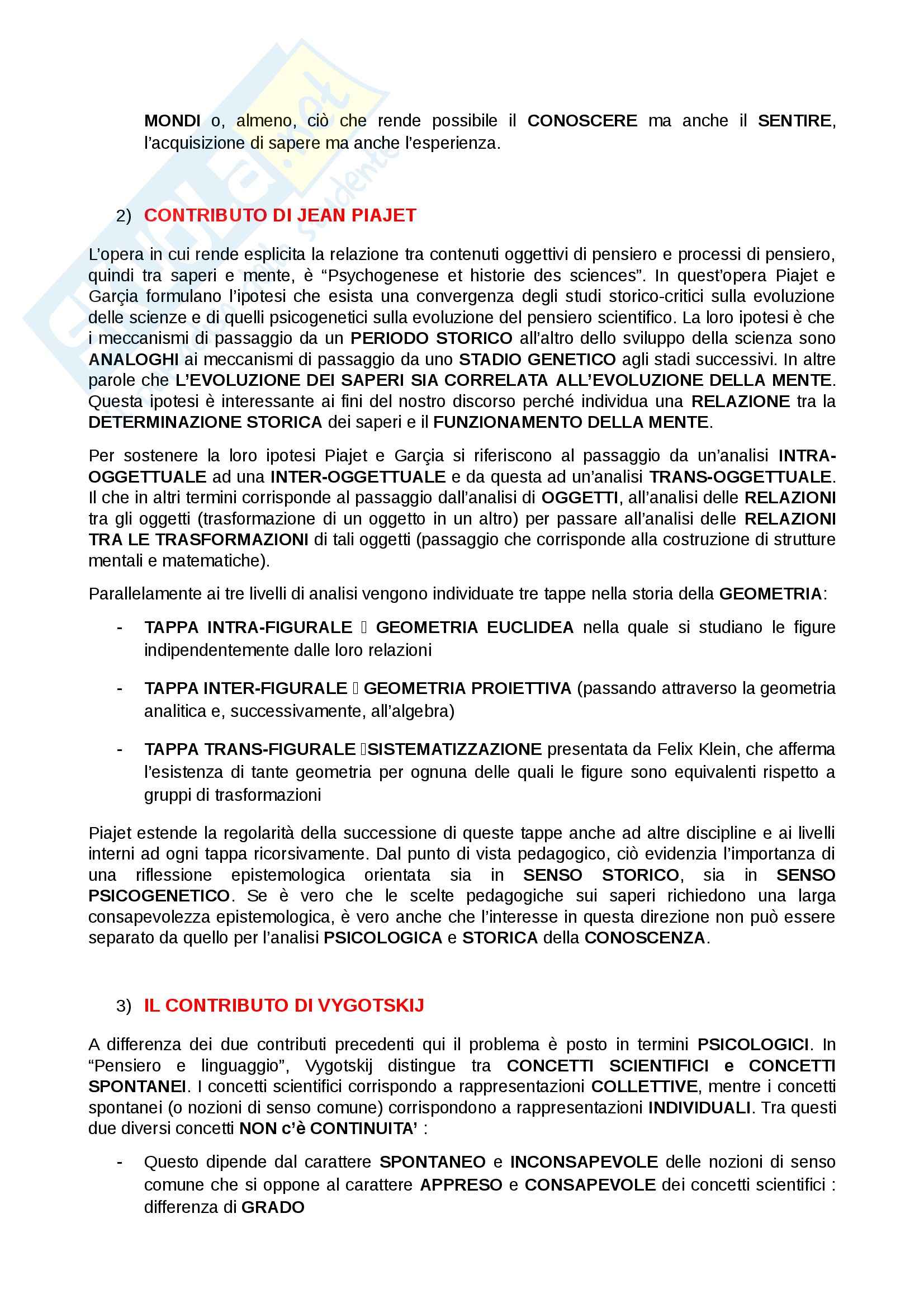 MONDI o, almeno, ciò che rende possibile il CONOSCERE ma anche il SENTIRE, l'acquisizione di sapere ma anche l'esperienza.

2) CONTRIBUTO DI JEAN PIAJET

L'opera in cui rende esplicita la relazione tra contenuti oggettivi di pensiero e processi di pensiero, quindi tra saperi e mente, è "Psychogenese et historie des sciences". In quest'opera Piajet e Garçia formulano l'ipotesi che esista una convergenza degli studi storico-critici sulla evoluzione delle scienze e di quelli psicogenetici sulla evoluzione del pensiero scientifico. La loro ipotesi è che i meccanismi di passaggio da un PERIODO STORICO all'altro dello sviluppo della scienza sono ANALOGHI ai meccanismi di passaggio da uno STADIO GENETICO agli stadi successivi. In altre parole che L'EVOLUZIONE DEI SAPERI SIA CORRELATA ALL'EVOLUZIONE DELLA MENTE. Questa ipotesi è interessante ai fini del nostro discorso perché individua una RELAZIONE tra la DETERMINAZIONE STORICA dei saperi e il FUNZIONAMENTO DELLA MENTE.

Per sostenere la loro ipotesi Piajet e Garçia si riferiscono al passaggio da un'analisi INTRA-OGGETTUALE ad una INTER-OGGETTUALE e da questa ad un'analisi TRANS-OGGETTUALE. Il che in altri termini corrisponde al passaggio dall'analisi di OGGETTI, all'analisi delle RELAZIONI tra gli oggetti (trasformazione di un oggetto in un altro) per passare all'analisi delle RELAZIONI TRA LE TRASFORMAZIONI di tali oggetti (passaggio che corrisponde alla costruzione di strutture mentali e matematiche).

Parallelamente ai tre livelli di analisi vengono individuate tre tappe nella storia della GEOMETRIA:

- TAPPA INTRA-FIGURALE  GEOMETRIA EUCLIDEA nella quale si studiano le figure indipendentemente dalle loro relazioni

- TAPPA INTER-FIGURALE  GEOMETRIA PROIETTIVA (passando attraverso la geometria analitica e, successivamente, all'algebra)

- TAPPA TRANS-FIGURALE SISTEMATIZZAZIONE presentata da Felix Klein, che afferma l'esistenza di tante geometria per ognuna delle quali le figure sono equivalenti rispetto a gruppi di trasformazioni

Piajet estende la regolarità della successione di queste tappe anche ad altre discipline e ai livelli interni ad ogni tappa ricorsivamente. Dal punto di vista pedagogico, ciò evidenzia l'importanza di una riflessione epistemologica orientata sia in SENSO STORICO, sia in SENSO PSICOGENETICO. Se è vero che le scelte pedagogiche sui saperi richiedono una larga consapevolezza epistemologica, è vero anche che l'interesse in questa direzione non può essere separato da quello per l'analisi PSICOLOGICA e STORICA della CONOSCENZA.

3) IL CONTRIBUTO DI VYGOTSKIJ

A differenza dei due contributi precedenti qui il problema è posto in termini PSICOLOGICI. In "Pensiero e linguaggio", Vygotskij distingue tra CONCETTI SCIENTIFICI e CONCETTI SPONTANEI. I concetti scientifici corrispondo a rappresentazioni COLLETTIVE, mentre i concetti spontanei (o nozioni di senso comune) corrispondono a rappresentazioni INDIVIDUALI. Tra questi due diversi concetti NON c'è CONTINUITA' :

- Questo dipende dal carattere SPONTANEO e INCONSAPEVOLE delle nozioni di senso comune che si oppone al carattere APPRESO e CONSAPEVOLE dei concetti scientifici : differenza di GRADO